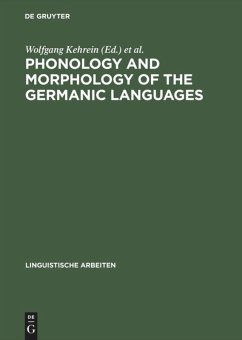 DE GRUYTER

Wolfgang Kehrein (Ed.) et al.

PHONOLOGY AND MORPHOLOGY OF THE GERMANIC LANGUAGES

LINGUISTISCHE ARBEITEN

DE G